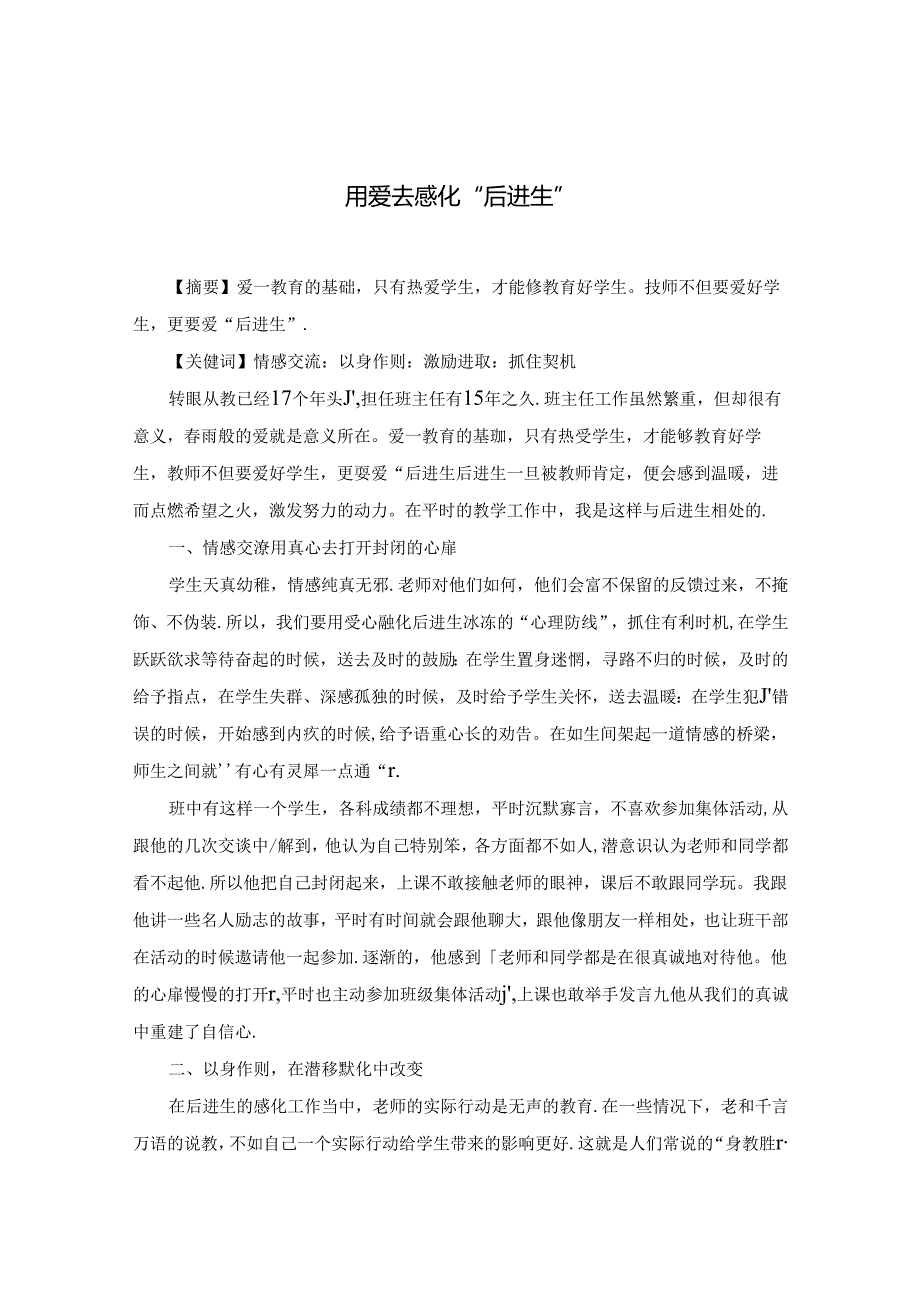 用爱去感化“后进生”

【摘要】爱一教育的基础，只有热爱学生，才能修教育好学生。技师不但要爱好学生，更要爱“后进生”.

【关健词】情感交流：以身作则：激励进取：抓住契机

转眼从教已经17个年头J',担任班主任有15年之久.班主任工作虽然繁重，但却很有意义，春雨般的爱就是意义所在。爱一教育的基珈，只有热受学生，才能够教育好学生，教师不但要爱好学生，更要爱“后进生后进生一旦被教师肯定，便会感到温暖，进而点燃希望之火，激发努力的动力。在平时的教学工作中，我是这样与后进生相处的.

一、情感交潦用真心去打开封闭的心扉

学生天真幼稚，情感纯真无邪.老师对他们如何，他们会富不保留的反馈过来，不掩饰、不伪装.所以，我们要用受心融化后进生冰冻的“心理防线”，抓住有利时机,在学生跃跃欲求等待奋起的时候，送去及时的鼓励:在学生置身迷惘，寻路不归的时候，及时的给予指点，在学生失群、深感孤独的时候，及时给予学生关怀，送去温暖:在学生犯J'错误的时候，开始感到内疚的时候,给予语重心长的劝告。在如生间架起一道情感的桥梁，师生之间就’’有心有灵犀一点通“r.

班中有这样一个学生，各科成绩都不理想，平时沉默寡言，不喜欢参加集体活动,从跟他的几次交谈中/解到，他认为自己特别笨，各方面都不如人,潜意识认为老师和同学都看不起他.所以他把自己封闭起来，上课不敢接触老师的眼神，课后不敢跟同学玩。我跟他讲一些名人励志的故事，平时有时间就会跟他聊大，跟他像朋友一样相处，也让班干部在活动的时候邀请他一起参加.逐渐的，他感到「老师和同学都是在很真诚地对待他。他的心扉慢慢的打开r,平时也主动参加班级集体活动j',上课也敢举手发言九他从我们的真诚中重建了自信心.

二、以身作则，在潜移默化中改变

在后进生的感化工作当中，老师的实际行动是无声的教育.在一些情况下，老和千言万语的说教，不如自己一个实际行动给学生带来的影响更好.这就是人们常说的“身教胜r·